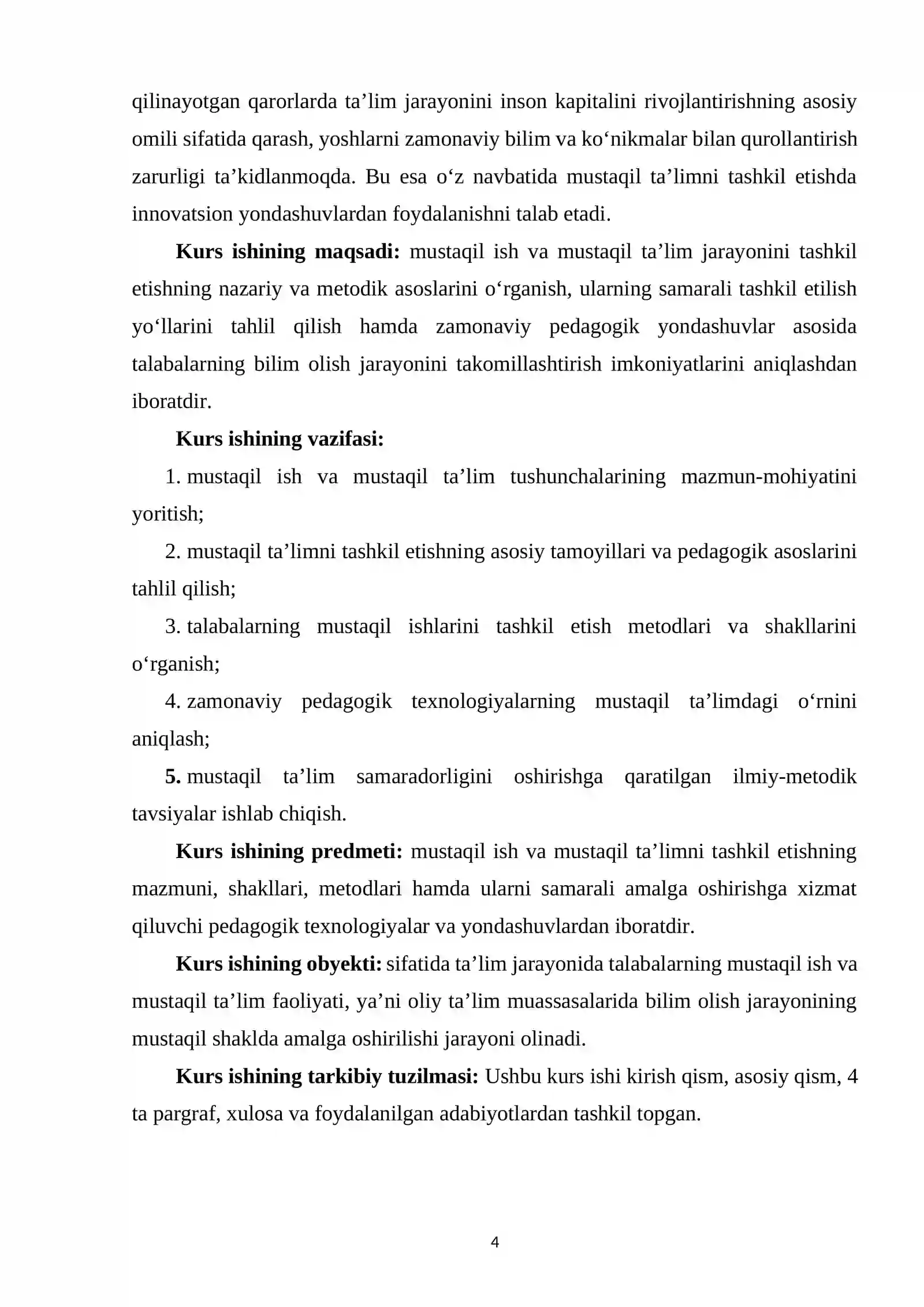 qilinayotgan qarorlarda ta'lim jarayonini inson kapitalini rivojlantirishning asosiy omili sifatida qarash, yoshlarni zamonaviy bilim va ko'nikmalar bilan qurollantirish zarurligi ta'kidlanmoqda. Bu esa o'z navbatida mustaqil ta'limni tashkil etishda innovatsion yondashuvlardan foydalanishni talab etadi.

Kurs ishining maqsadi: mustaqil ish va mustaqil ta'lim jarayonini tashkil etishning nazariy va metodik asoslarini o'rganish, ularning samarali tashkil etilish yo'llarini tahlil qilish hamda zamonaviy pedagogik yondashuvlar asosida talabalarning bilim olish jarayonini takomillashtirish imkoniyatlarini aniqlashdan iboratdir.

Kurs ishining vazifasi:

1. mustaqil ish va mustaqil ta'lim tushunchalarining mazmun-mohiyatini yoritish;

2. mustaqil ta'limni tashkil etishning asosiy tamoyillari va pedagogik asoslarini tahlil qilish;

3. talabalarning mustaqil ishlarini tashkil etish metodlari va shakllarini o'rganish;

4. zamonaviy pedagogik texnologiyalarning mustaqil ta'limdagi o'rnini aniqlash;

5. mustaqil ta'lim samaradorligini oshirishga qaratilgan ilmiy-metodik tavsiyalar ishlab chiqish.

Kurs ishining predmeti: mustaqil ish va mustaqil ta'limni tashkil etishning mazmuni, shakllari, metodlari hamda ularni samarali amalga oshirishga xizmat qiluvchi pedagogik texnologiyalar va yondashuvlardan iboratdir.

Kurs ishining obyekti: sifatida ta'lim jarayonida talabalarning mustaqil ish va mustaqil ta'lim faoliyati, ya'ni oliy ta'lim muassasalarida bilim olish jarayonining mustaqil shaklda amalga oshirilishi jarayoni olinadi.

Kurs ishining tarkibiy tuzilmasi: Ushbu kurs ishi kirish qism, asosiy qism, 4 ta pargraf, xulosa va foydalanilgan adabiyotlardan tashkil topgan.

4